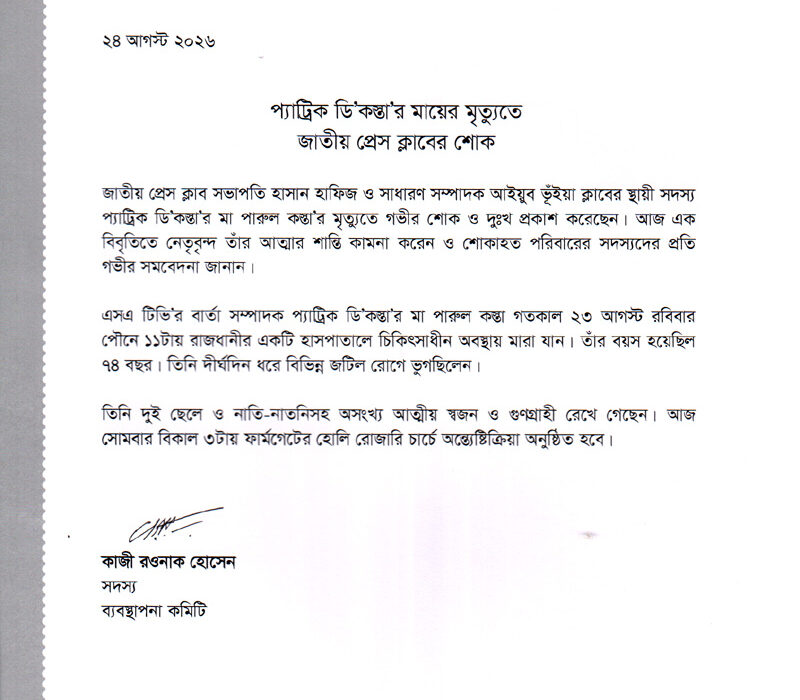 ২৪ আগস্ট ২০২৬

প্যাট্রিক ডি'কস্তা'র মায়ের মৃত্যুতে
জাতীয় প্রেস ক্লাবের শোক

জাতীয় প্রেস ক্লাব সভাপতি হাসান হাফিজ ও সাধারণ সম্পাদক আইয়ুব ভূঁইয়া ক্লাবের স্থায়ী সদস্য প্যাট্রিক ডি'কস্তা'র মা পারুল কস্তা'র মৃত্যুতে গভীর শোক ও দুঃখ প্রকাশ করেছেন। আজ এক বিবৃতিতে নেতৃবৃন্দ তাঁর আত্মার শান্তি কামনা করেন ও শোকাহত পরিবারের সদস্যদের প্রতি গভীর সমবেদনা জানান।

এসএ টিভি'র বার্তা সম্পাদক প্যাট্রিক ডি'কস্তা'র মা পারুল কস্তা গতকাল ২৩ আগস্ট রবিবার পৌনে ১১টায় রাজধানীর একটি হাসপাতালে চিকিৎসাধীন অবস্থায় মারা যান। তাঁর বয়স হয়েছিল ৭৪ বছর। তিনি দীর্ঘদিন ধরে বিভিন্ন জটিল রোগে ভুগছিলেন।

তিনি দুই ছেলে ও নাতি-নাতনিসহ অসংখ্য আত্মীয় স্বজন ও গুণগ্রাহী রেখে গেছেন। আজ সোমবার বিকাল ৩টায় ফার্মগেটের হোলি রোজারি চার্চে অন্ত্যেষ্টিক্রিয়া অনুষ্ঠিত হবে।

কাজী রওনাক হোসেন
সদস্য
ব্যবস্থাপনা কমিটি